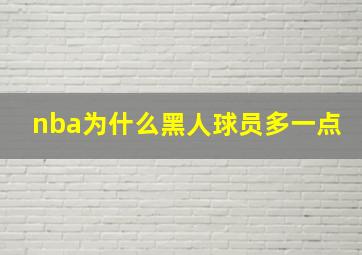 nba为什么黑人球员多一点